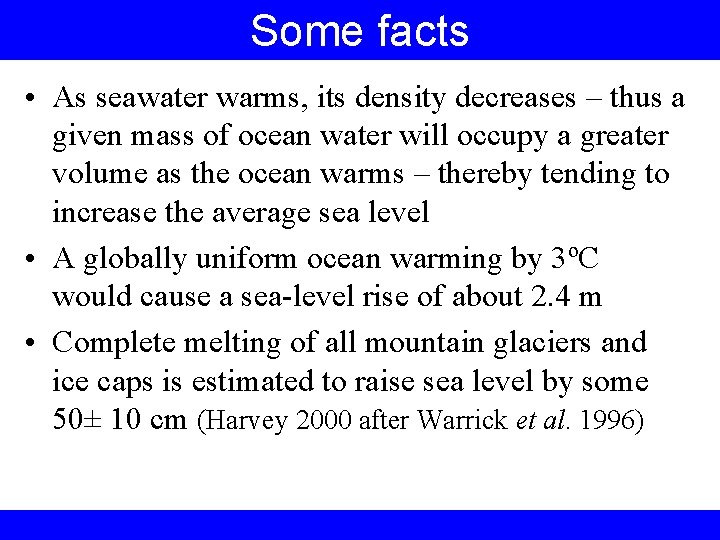 Some facts

• As seawater warms, its density decreases – thus a given mass of ocean water will occupy a greater volume as the ocean warms – thereby tending to increase the average sea level

• A globally uniform ocean warming by 3ºC would cause a sea-level rise of about 2.4 m

• Complete melting of all mountain glaciers and ice caps is estimated to raise sea level by some 50± 10 cm (Harvey 2000 after Warrick et al. 1996)